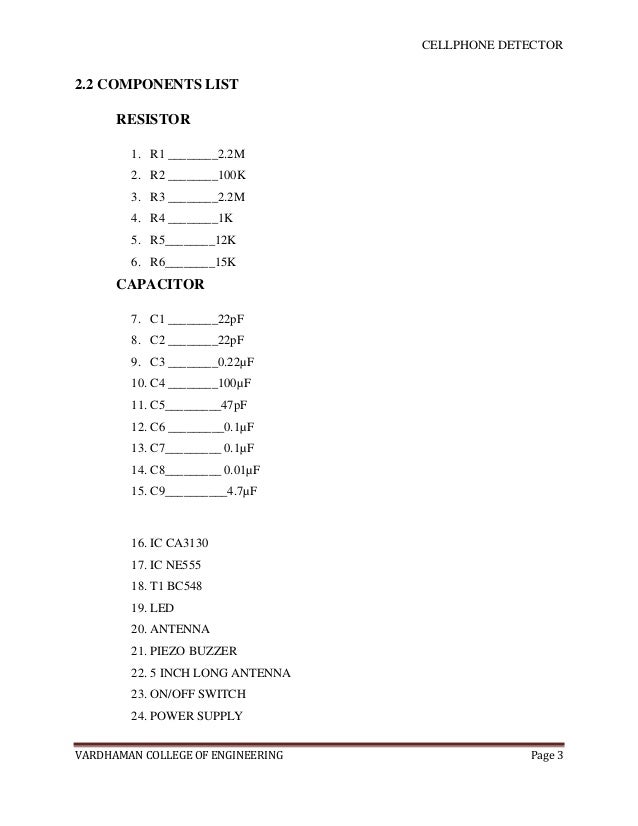 CELLPHONE DETECTOR

2.2 COMPONENTS LIST

RESISTOR

1. R1 ________2.2M
2. R2 ________100K
3. R3 ________2.2M
4. R4 ________1K
5. R5________12K
6. R6________15K

CAPACITOR

7. C1 ________22pF
8. C2 ________22pF
9. C3 ________0.22µF
10. C4 ________100µF
11. C5_________47pF
12. C6 _________0.1µF
13. C7_________ 0.1µF
14. C8_________ 0.01µF
15. C9__________4.7µF

16. IC CA3130
17. IC NE555
18. T1 BC548
19. LED
20. ANTENNA
21. PIEZO BUZZER
22. 5 INCH LONG ANTENNA
23. ON/OFF SWITCH
24. POWER SUPPLY

VARDHAMAN COLLEGE OF ENGINEERING Page 3